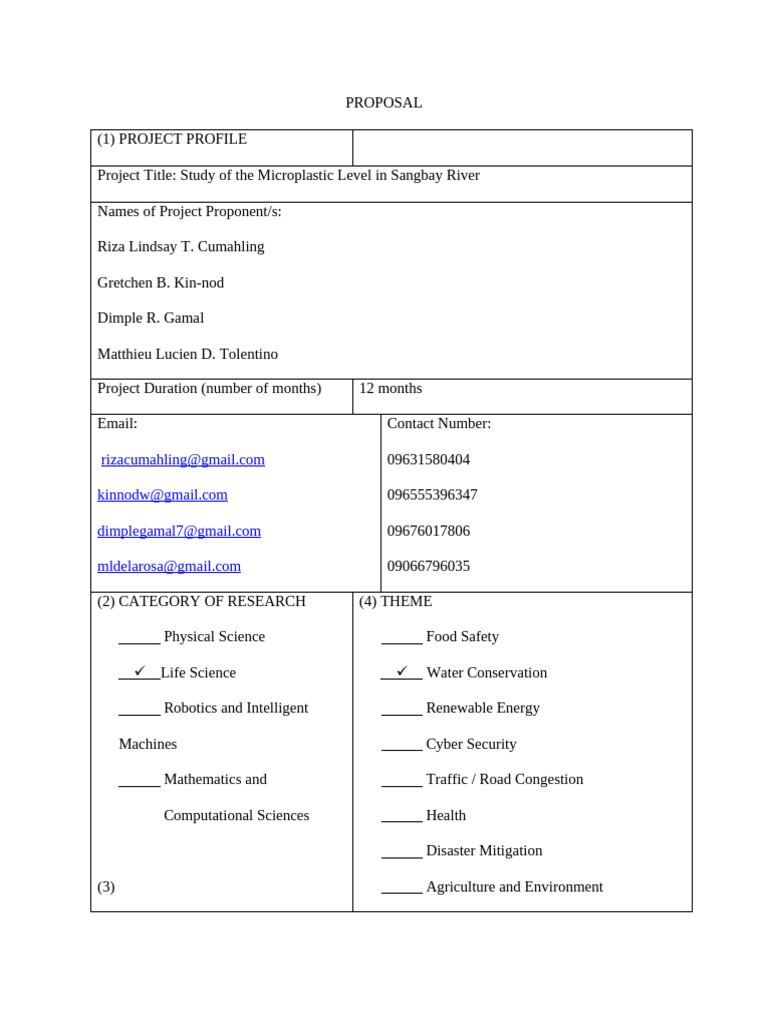 PROPOSAL

(1) PROJECT PROFILE

Project Title: Study of the Microplastic Level in Sangbay River

Names of Project Proponent/s:

Riza Lindsay T. Cumahling

Gretchen B. Kin-nod

Dimple R. Gamal

Matthieu Lucien D. Tolentino

Project Duration (number of months)
12 months

Email:

rizacumahling@gmail.com

kinnodw@gmail.com

dimplegamal7@gmail.com

mldelarosa@gmail.com

Contact Number:

09631580404

096555396347

09676017806

09066796035

(2) CATEGORY OF RESEARCH

____ Physical Science

✓ Life Science

____ Robotics and Intelligent Machines

____ Mathematics and Computational Sciences

(3)

(4) THEME

____ Food Safety

✓ Water Conservation

____ Renewable Energy

____ Cyber Security

____ Traffic / Road Congestion

____ Health

____ Disaster Mitigation

____ Agriculture and Environment